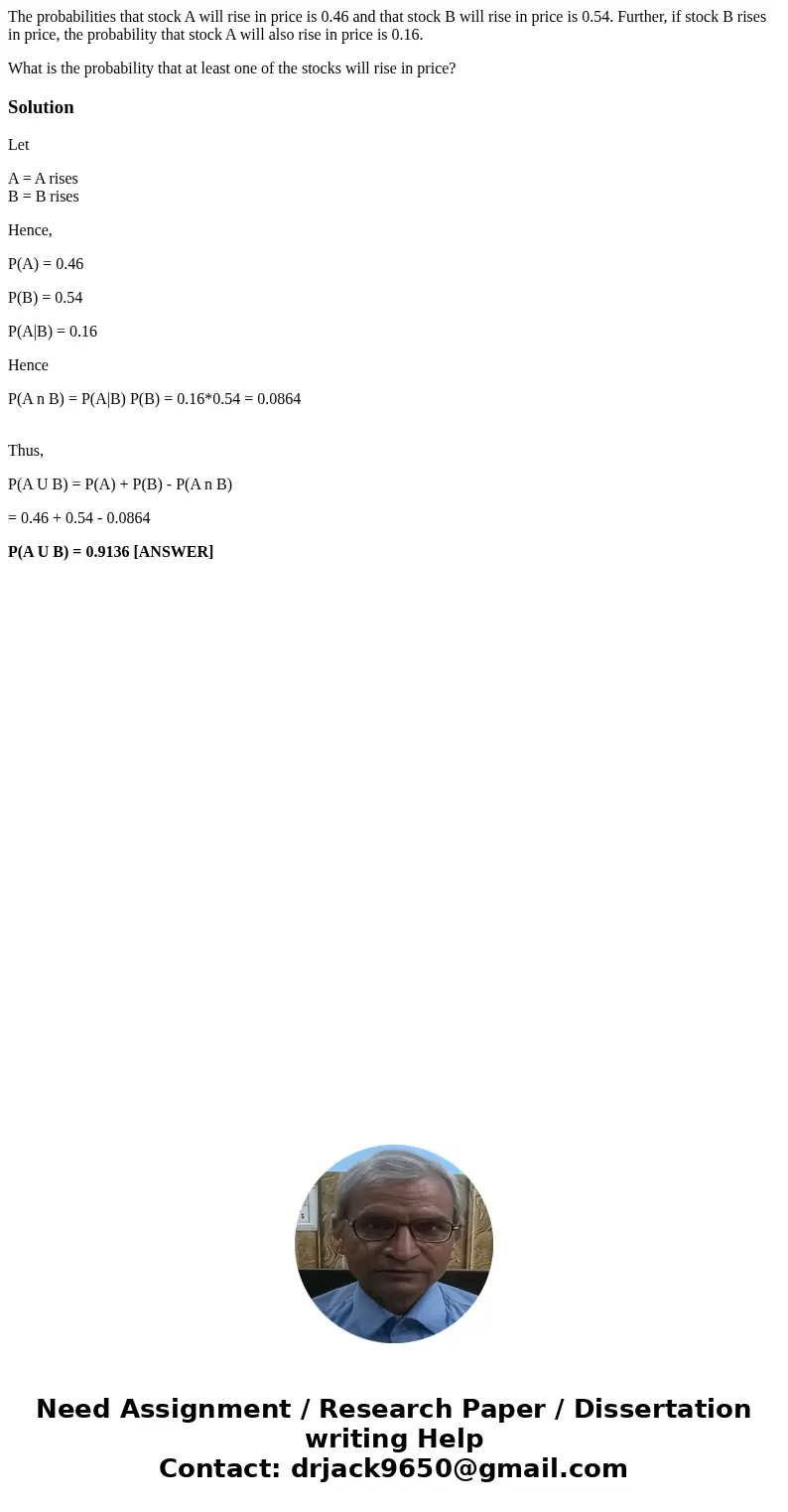 The probabilities that stock A will rise in price is 0.46 and that stock B will rise in price is 0.54. Further, if stock B rises in price, the probability that stock A will also rise in price is 0.16.

What is the probability that at least one of the stocks will rise in price?

Solution

Let

A = A rises
B = B rises

Hence,

P(A) = 0.46

P(B) = 0.54

P(A|B) = 0.16

Hence

P(A n B) = P(A|B) P(B) = 0.16*0.54 = 0.0864

Thus,

P(A U B) = P(A) + P(B) - P(A n B)

= 0.46 + 0.54 - 0.0864

P(A U B) = 0.9136 [ANSWER]

Need Assignment / Research Paper / Dissertation writing Help
Contact: drjack9650@gmail.com